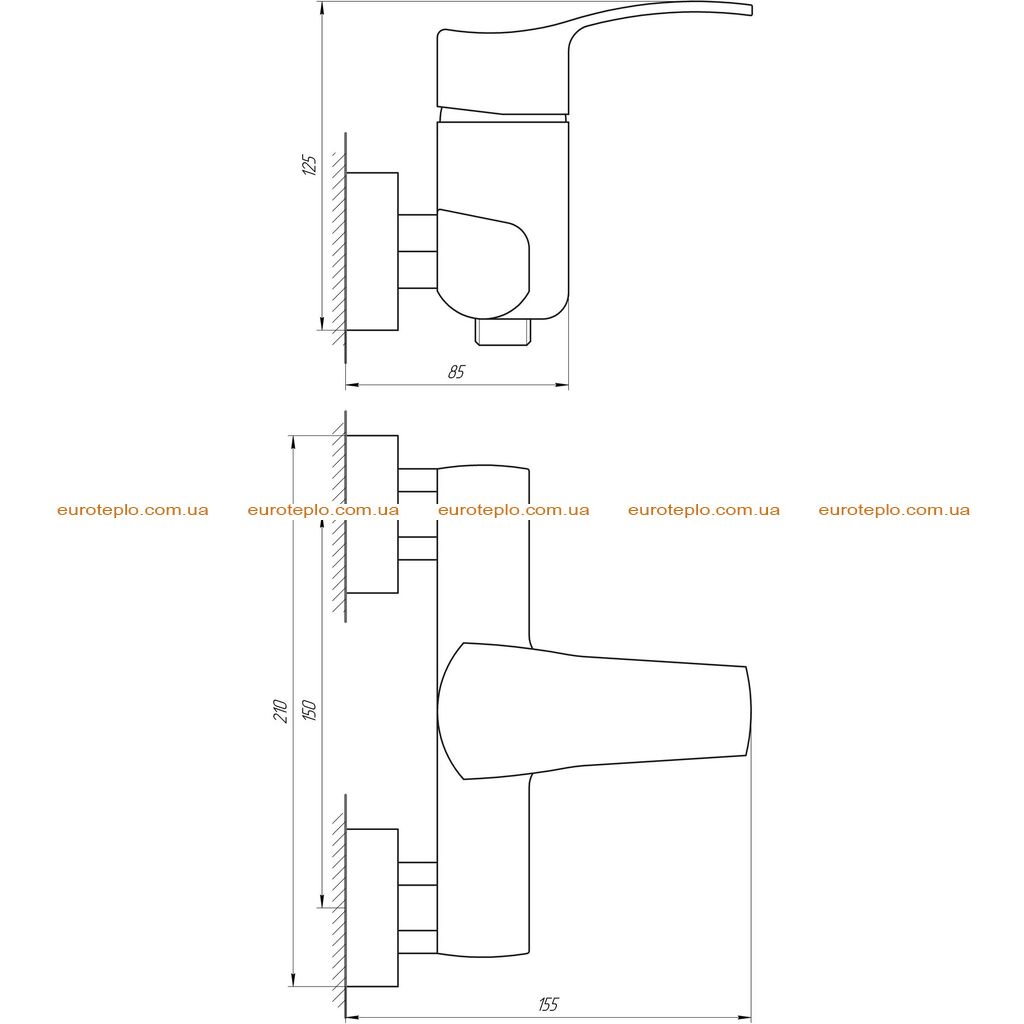 125

85

euroteplo.com.ua euroteplo.com.ua euroteplo.com.ua euroteplo.com.ua euroteplo.com.ua

210

150

155